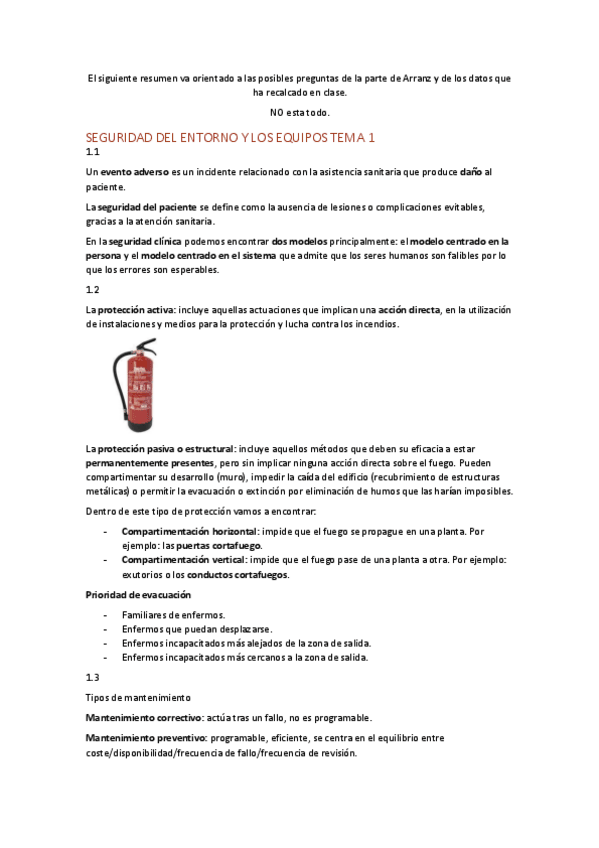 El siguiente resumen va orientado a las posibles preguntas de la parte de Arranz y de los datos que ha recalcado en clase.

NO esta todo.

SEGURIDAD DEL ENTORNO Y LOS EQUIPOS TEMA 1

1.1

Un evento adverso es un incidente relacionado con la asistencia sanitaria que produce daño al paciente.

La seguridad del paciente se define como la ausencia de lesiones o complicaciones evitables, gracias a la atención sanitaria.

En la seguridad clínica podemos encontrar dos modelos principalmente: el modelo centrado en la persona y el modelo centrado en el sistema que admite que los seres humanos son falibles por lo que los errores son esperables.

1.2

La protección activa: incluye aquellas actuaciones que implican una acción directa, en la utilización de instalaciones y medios para la protección y lucha contra los incendios.

La protección pasiva o estructural: incluye aquellos métodos que deben su eficacia a estar permanentemente presentes, pero sin implicar ninguna acción directa sobre el fuego. Pueden compartimentar su desarrollo (muro), impedir la caída del edificio (recubrimiento de estructuras metálicas) o permitir la evacuación o extinción por eliminación de humos que las harían imposibles.

Dentro de este tipo de protección vamos a encontrar:

- Compartimentación horizontal: impide que el fuego se propague en una planta. Por ejemplo: las puertas cortafuego.
- Compartimentación vertical: impide que el fuego pase de una planta a otra. Por ejemplo: exutorios o los conductos cortafuegos.

Prioridad de evacuación

- Familiares de enfermos.
- Enfermos que puedan desplazarse.
- Enfermos incapacitados más alejados de la zona de salida.
- Enfermos incapacitados más cercanos a la zona de salida.

1.3

Tipos de mantenimiento

Mantenimiento correctivo: actúa tras un fallo, no es programable.

Mantenimiento preventivo: programable, eficiente, se centra en el equilibrio entre coste/disponibilidad/frecuencia de fallo/frecuencia de revisión.